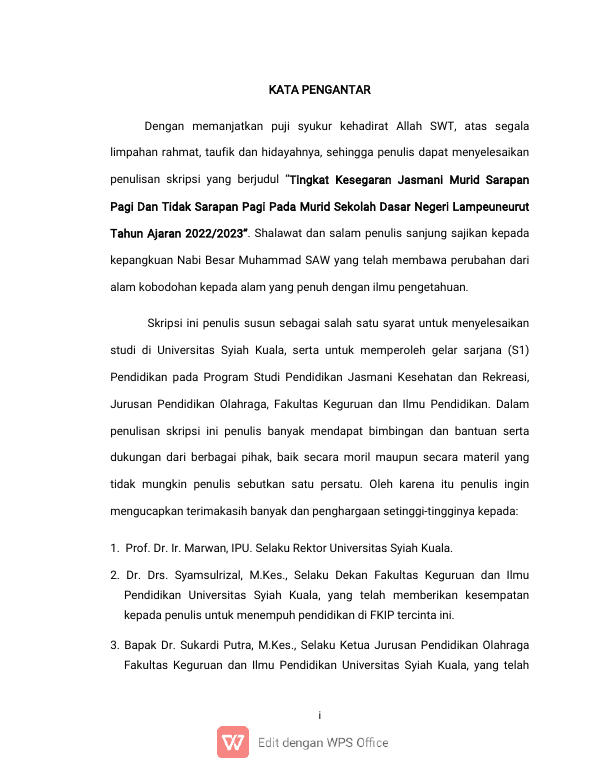 KATA PENGANTAR

Dengan memanjatkan puji syukur kehadirat Allah SWT, atas segala limpahan rahmat, taufik dan hidayahnya, sehingga penulis dapat menyelesaikan penulisan skripsi yang berjudul "Tingkat Kesegaran Jasmani Murid Sarapan Pagi Dan Tidak Sarapan Pagi Pada Murid Sekolah Dasar Negeri Lampeuneurut Tahun Ajaran 2022/2023". Shalawat dan salam penulis sanjung sajikan kepada kepangkuan Nabi Besar Muhammad SAW yang telah membawa perubahan dari alam kobodohan kepada alam yang penuh dengan ilmu pengetahuan.

Skripsi ini penulis susun sebagai salah satu syarat untuk menyelesaikan studi di Universitas Syiah Kuala, serta untuk memperoleh gelar sarjana (S1) Pendidikan pada Program Studi Pendidikan Jasmani Kesehatan dan Rekreasi, Jurusan Pendidikan Olahraga, Fakultas Keguruan dan Ilmu Pendidikan. Dalam penulisan skripsi ini penulis banyak mendapat bimbingan dan bantuan serta dukungan dari berbagai pihak, baik secara moril maupun secara materil yang tidak mungkin penulis sebutkan satu persatu. Oleh karena itu penulis ingin mengucapkan terimakasih banyak dan penghargaan setinggi-tingginya kepada:

1. Prof. Dr. Ir. Marwan, IPU. Selaku Rektor Universitas Syiah Kuala.
2. Dr. Drs. Syamsulrizal, M.Kes., Selaku Dekan Fakultas Keguruan dan Ilmu Pendidikan Universitas Syiah Kuala, yang telah memberikan kesempatan kepada penulis untuk menempuh pendidikan di FKIP tercinta ini.
3. Bapak Dr. Sukardi Putra, M.Kes., Selaku Ketua Jurusan Pendidikan Olahraga Fakultas Keguruan dan Ilmu Pendidikan Universitas Syiah Kuala, yang telah

i

Edit dengan WPS Office